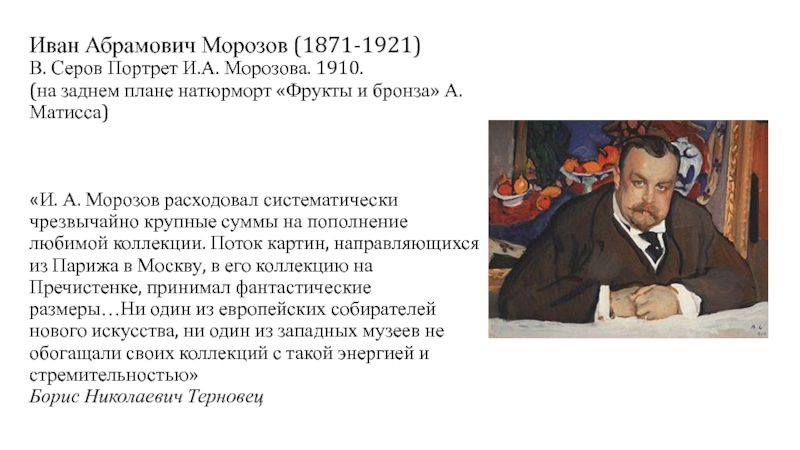 Иван Абрамович Морозов (1871-1921)
В. Серов Портрет И.А. Морозова. 1910.
(на заднем плане натюрморт «Фрукты и бронза» А. Матисса)

«И. А. Морозов расходовал систематически чрезвычайно крупные суммы на пополнение любимой коллекции. Поток картин, направляющихся из Парижа в Москву, в его коллекцию на Пречистенке, принимал фантастические размеры…Ни один из европейских собирателей нового искусства, ни один из западных музеев не обогащали своих коллекций с такой энергией и стремительностью»
Борис Николаевич Терновец